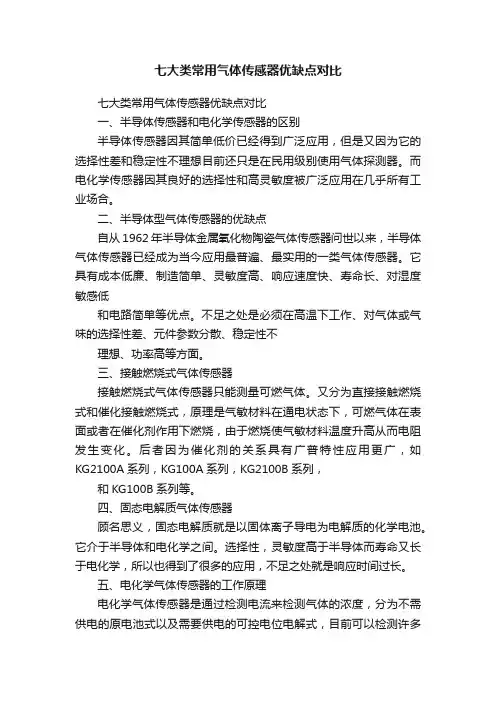 七大类常用气体传感器优缺点对比

七大类常用气体传感器优缺点对比

一、半导体传感器和电化学传感器的区别

半导体传感器因其简单低价已经得到广泛应用，但是又因为它的选择性差和稳定性不理想目前还只是在民用级别使用气体探测器。而电化学传感器因其良好的选择性和高灵敏度被广泛应用在几乎所有工业场合。

二、半导体型气体传感器的优缺点

自从 1962 年半导体金属氧化物陶瓷气体传感器问世以来，半导体气体传感器已经成为当今应用最普遍、最实用的一类气体传感器。它具有成本低廉、制造简单、灵敏度高、响应速度快、寿命长、对湿度敏感低

和电路简单等优点。不足之处是必须在高温下工作、对气体或气味的选择性差、元件参数分散、稳定性不

理想、功率高等方面。

三、接触燃烧式气体传感器

接触燃烧式气体传感器只能测量可燃气体。又分为直接接触燃烧式和催化接触燃烧式，原理是气敏材料在通电状态下，可燃气体在表面或者在催化剂作用下燃烧，由于燃烧使气敏材料温度升高从而电阻发生变化。后者因为催化剂的关系具有广普特性应用更广，如 KG2100A 系列，KG100A 系列，KG2100B 系列，

和 KG100B 系列等。

四、固态电解质气体传感器

顾名思义，固态电解质就是以固体离子导电为电解质的化学电池。它介于半导体和电化学之间。选择性，灵敏度高于半导体而寿命又长于电化学，所以也得到了很多的应用，不足之处就是响应时间过长。

五、电化学气体传感器的工作原理

电化学气体传感器是通过检测电流来检测气体的浓度，分为不需供电的原电池式以及需要供电的可控电位电解式，目前可以检测许多